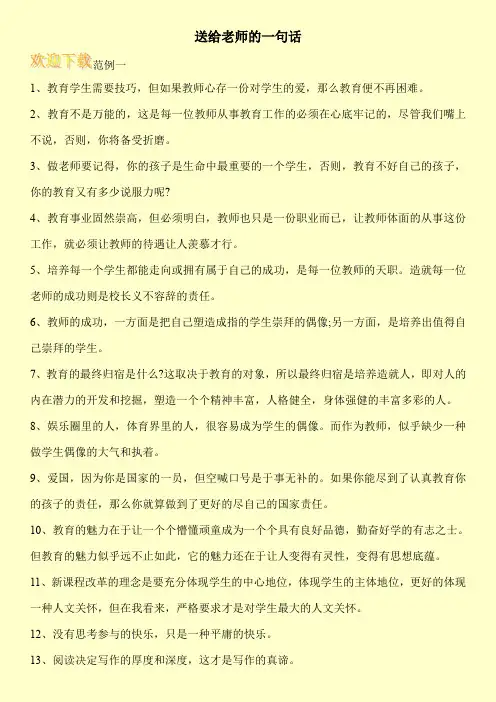 送给老师的一句话

欢迎下载范例一

1、教育学生需要技巧，但如果教师心存一份对学生的爱，那么教育便不再困难。

2、教育不是万能的，这是每一位教师从事教育工作的必须在心底牢记的，尽管我们嘴上不说，否则，你将备受折磨。

3、做老师要记得，你的孩子是生命中最重要的一个学生，否则，教育不好自己的孩子，你的教育又有多少说服力呢?

4、教育事业固然崇高，但必须明白，教师也只是一份职业而已，让教师体面的从事这份工作，就必须让教师的待遇让人羡慕才行。

5、培养每一个学生都能走向或拥有属于自己的成功，是每一位教师的天职。造就每一位老师的成功则是校长义不容辞的责任。

6、教师的成功，一方面是把自己塑造成指的学生崇拜的偶像;另一方面，是培养出值得自己崇拜的学生。

7、教育的最终归宿是什么?这取决于教育的对象，所以最终归宿是培养造就人，即对人的内在潜力的开发和挖掘，塑造一个个精神丰富，人格健全，身体强健的丰富多彩的人。

8、娱乐圈里的人，体育界里的人，很容易成为学生的偶像。而作为教师，似乎缺少一种做学生偶像的大气和执着。

9、爱国，因为你是国家的一员，但空喊口号是于事无补的。如果你能尽到了认真教育你的孩子的责任，那么你就算做到了更好的尽自己的国家责任。

10、教育的魅力在于让一个个懵懂顽童成为一个个具有良好品德，勤奋好学的有志之士。但教育的魅力似乎远不止如此，它的魅力还在于让人变得有灵性，变得有思想底蕴。

11、新课程改革的理念是要充分体现学生的中心地位，体现学生的主体地位，更好的体现一种人文关怀，但在我看来，严格要求才是对学生最大的人文关怀。

12、没有思考参与的快乐，只是一种平庸的快乐。

13、阅读决定写作的厚度和深度，这才是写作的真谛。